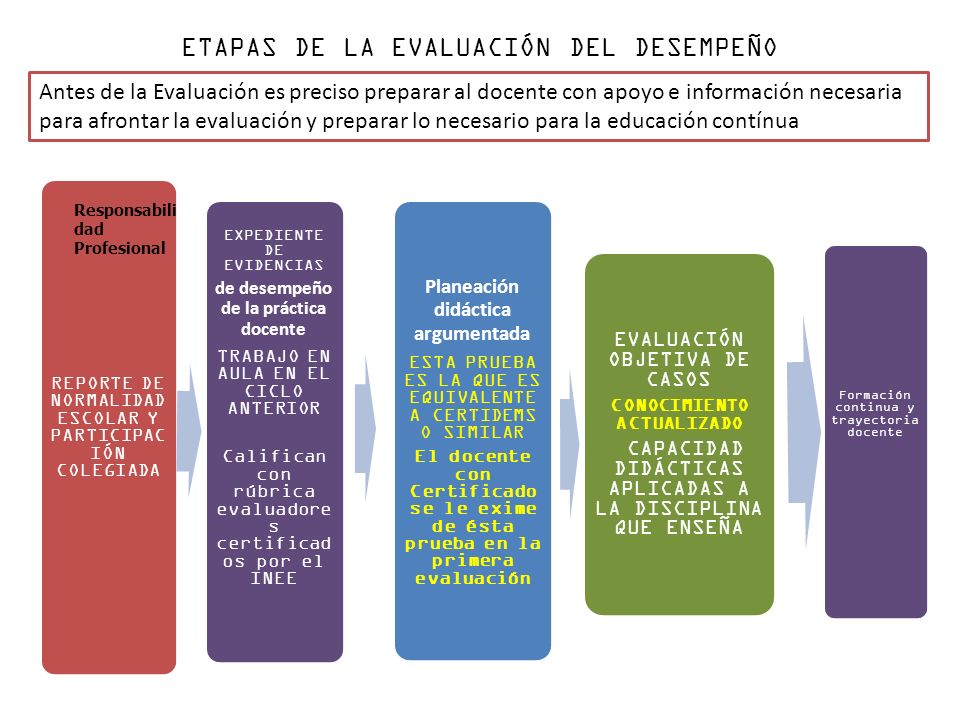 ETAPAS DE LA EVALUACIÓN DEL DESEMPEÑO

Antes de la Evaluación es preciso preparar al docente con apoyo e información necesaria para afrontar la evaluación y preparar lo necesario para la educación contínua

Responsabilidad Profesional

REPORTE DE NORMALIDAD ESCOLAR Y PARTICIPACIÓN COLEGIADA

EXPEDIENTE DE EVIDENCIAS

de desempeño de la práctica docente

TRABAJO EN AULA EN EL CICLO ANTERIOR

Califican con rúbrica evaluadores certificados por el INEE

Planeación didáctica argumentada

ESTA PRUEBA ES LA QUE ES EQUIVALENTE A CERTIDEMS O SIMILAR

El docente con Certificado se le exime de ésta prueba en la primera evaluación

EVALUACIÓN OBJETIVA DE CASOS

CONOCIMIENTO ACTUALIZADO

CAPACIDAD DIDÁCTICAS APLICADAS A LA DISCIPLINA QUE ENSEÑA

Formación continua y trayectoria docente